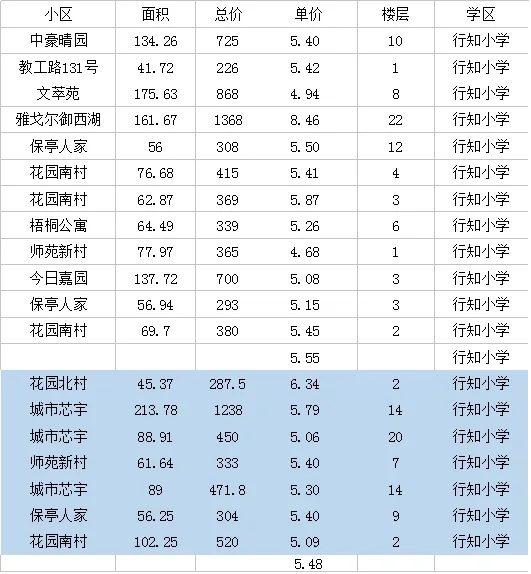 | 小区 | 面积 | 总价 | 单价 | 楼层 | 学区 |
|---|---|---|---|---|---|
| 中豪晴园 | 134.26 | 725 | 5.40 | 10 | 行知小学 |
| 教工路131号 | 41.72 | 226 | 5.42 | 1 | 行知小学 |
| 文萃苑 | 175.63 | 868 | 4.94 | 8 | 行知小学 |
| 雅戈尔御西湖 | 161.67 | 1368 | 8.46 | 22 | 行知小学 |
| 保亭人家 | 56 | 308 | 5.50 | 12 | 行知小学 |
| 花园南村 | 76.68 | 415 | 5.41 | 4 | 行知小学 |
| 花园南村 | 62.87 | 369 | 5.87 | 3 | 行知小学 |
| 梧桐公寓 | 64.49 | 339 | 5.26 | 6 | 行知小学 |
| 师苑新村 | 77.97 | 365 | 4.68 | 1 | 行知小学 |
| 今日嘉园 | 137.72 | 700 | 5.08 | 3 | 行知小学 |
| 保亭人家 | 56.94 | 293 | 5.15 | 3 | 行知小学 |
| 花园南村 | 69.7 | 380 | 5.45 | 2 | 行知小学 |
| | | | 5.55 | | 行知小学 |
| 花园北村 | 45.37 | 287.5 | 6.34 | 2 | 行知小学 |
| 城市芯宇 | 213.78 | 1238 | 5.79 | 14 | 行知小学 |
| 城市芯宇 | 88.91 | 450 | 5.06 | 20 | 行知小学 |
| 师苑新村 | 61.64 | 333 | 5.40 | 7 | 行知小学 |
| 城市芯宇 | 89 | 471.8 | 5.30 | 14 | 行知小学 |
| 保亭人家 | 56.25 | 304 | 5.40 | 9 | 行知小学 |
| 花园南村 | 102.25 | 520 | 5.09 | 2 | 行知小学 |
| | | | 5.48 | | |